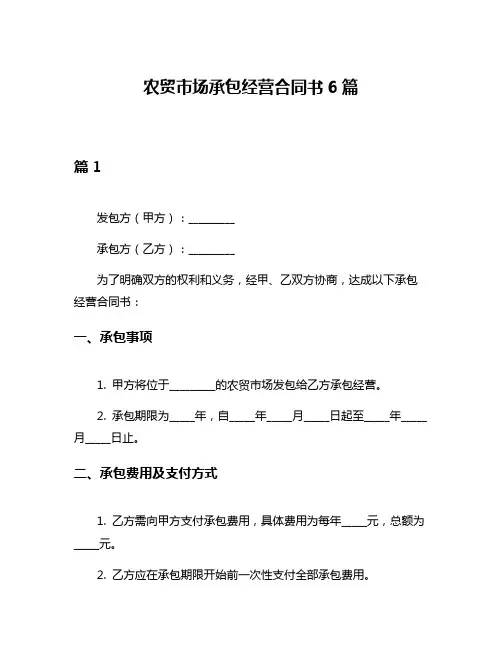 农贸市场承包经营合同书 6 篇

篇 1

发包方（甲方）：________

承包方（乙方）：________

为了明确双方的权利和义务，经甲、乙双方协商，达成以下承包经营合同书：

一、承包事项

1. 甲方将位于________的农贸市场发包给乙方承包经营。

2. 承包期限为____年，自____年____月____日起至____年____月____日止。

二、承包费用及支付方式

1. 乙方需向甲方支付承包费用，具体费用为每年____元，总额为____元。

2. 乙方应在承包期限开始前一次性支付全部承包费用。